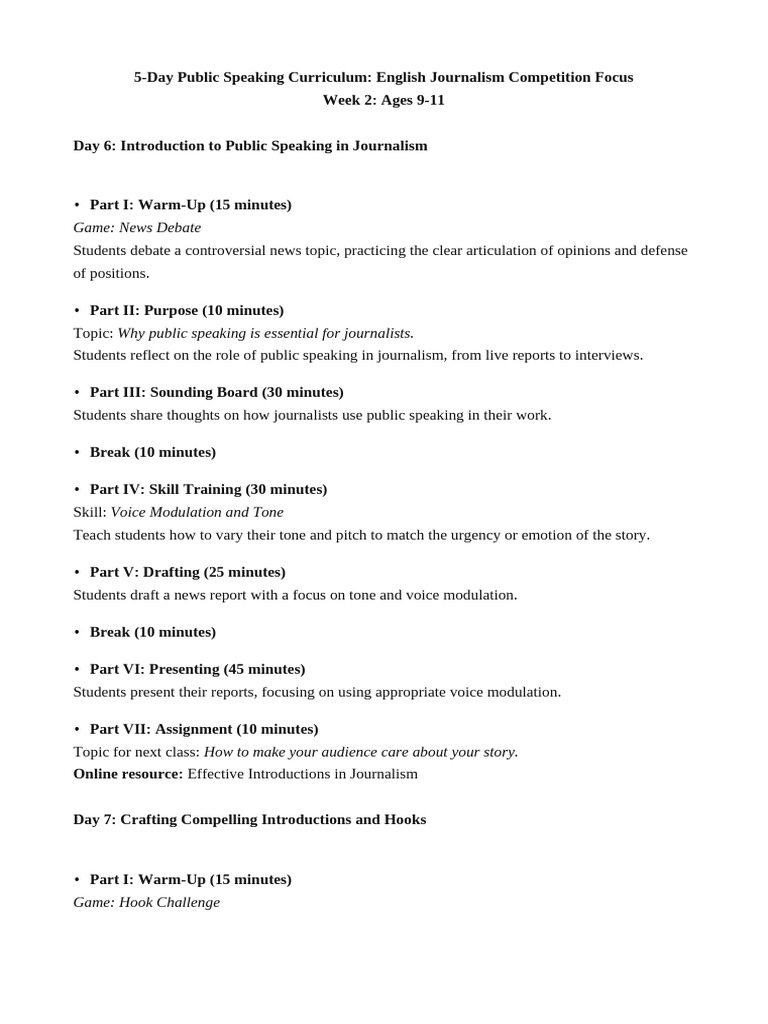 5-Day Public Speaking Curriculum: English Journalism Competition Focus
Week 2: Ages 9-11

Day 6: Introduction to Public Speaking in Journalism

• Part I: Warm-Up (15 minutes)
Game: News Debate
Students debate a controversial news topic, practicing the clear articulation of opinions and defense of positions.

• Part II: Purpose (10 minutes)
Topic: Why public speaking is essential for journalists.
Students reflect on the role of public speaking in journalism, from live reports to interviews.

• Part III: Sounding Board (30 minutes)
Students share thoughts on how journalists use public speaking in their work.

• Break (10 minutes)

• Part IV: Skill Training (30 minutes)
Skill: Voice Modulation and Tone
Teach students how to vary their tone and pitch to match the urgency or emotion of the story.

• Part V: Drafting (25 minutes)
Students draft a news report with a focus on tone and voice modulation.

• Break (10 minutes)

• Part VI: Presenting (45 minutes)
Students present their reports, focusing on using appropriate voice modulation.

• Part VII: Assignment (10 minutes)
Topic for next class: How to make your audience care about your story.
Online resource: Effective Introductions in Journalism

Day 7: Crafting Compelling Introductions and Hooks

• Part I: Warm-Up (15 minutes)
Game: Hook Challenge